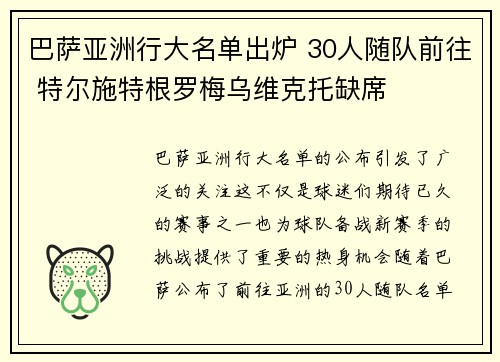 巴萨亚洲行大名单出炉 30人随队前往 特尔施特根罗梅乌维克托缺席

巴萨亚洲行大名单的公布引发了广泛的关注这不仅是球迷们期待已久的赛事之一也为球队备战新赛季的挑战提供了重要的热身机会随着巴萨公布了前往亚洲的30人随队名单